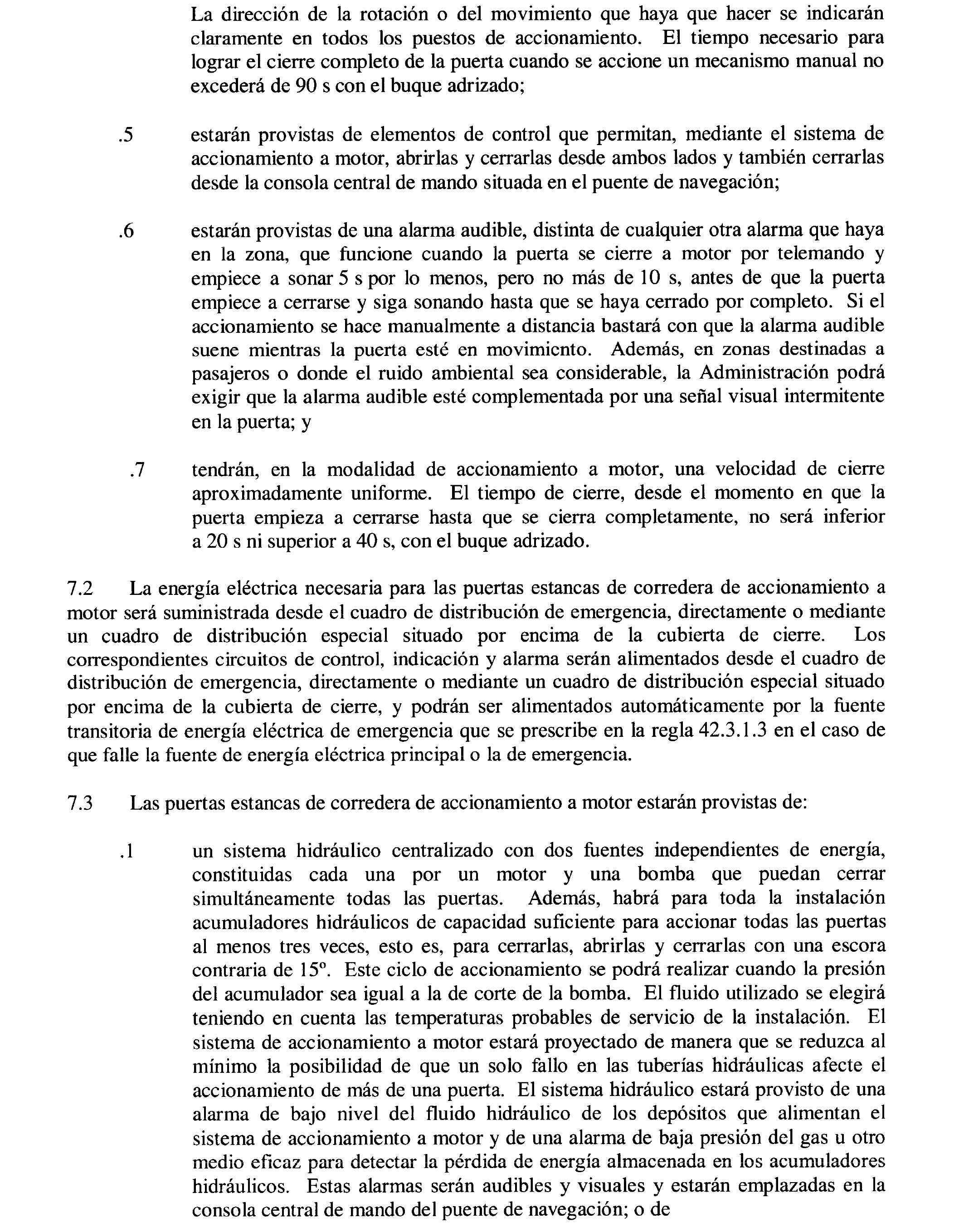 La dirección de la rotación o del movimiento que haya que hacer se indicarán claramente en todos los puestos de accionamiento. El tiempo necesario para lograr el cierre completo de la puerta cuando se accione un mecanismo manual no excederá de 90 s con el buque adrizado;

.5 estarán provistas de elementos de control que permitan, mediante el sistema de accionamiento a motor, abrirlas y cerrarlas desde ambos lados y también cerrarlas desde la consola central de mando situada en el puente de navegación;

.6 estarán provistas de una alarma audible, distinta de cualquier otra alarma que haya en la zona, que funcione cuando la puerta se cierre a motor por telemando y empiece a sonar 5 s por lo menos, pero no más de 10 s, antes de que la puerta empiece a cerrarse y siga sonando hasta que se haya cerrado por completo. Si el accionamiento se hace manualmente a distancia bastará con que la alarma audible suene mientras la puerta esté en movimicnto. Además, en zonas destinadas a pasajeros o donde el ruido ambiental sea considerable, la Administración podrá exigir que la alarma audible esté complementada por una señal visual intermitente en la puerta; y

.7 tendrán, en la modalidad de accionamiento a motor, una velocidad de cierre aproximadamente uniforme. El tiempo de cierre, desde el momento en que la puerta empieza a cerrarse hasta que se cierra completamente, no será inferior a 20 s ni superior a 40 s, con el buque adrizado.

7.2 La energía eléctrica necesaria para las puertas estancas de corredera de accionamiento a motor será suministrada desde el cuadro de distribución de emergencia, directamente o mediante un cuadro de distribución especial situado por encima de la cubierta de cierre. Los correspondientes circuitos de control, indicación y alarma serán alimentados desde el cuadro de distribución de emergencia, directamente o mediante un cuadro de distribución especial situado por encima de la cubierta de cierre, y podrán ser alimentados automáticamente por la fuente transitoria de energía eléctrica de emergencia que se prescribe en la regla 42.3.1.3 en el caso de que falle la fuente de energía eléctrica principal o la de emergencia.

7.3 Las puertas estancas de corredera de accionamiento a motor estarán provistas de:

.1 un sistema hidráulico centralizado con dos fuentes independientes de energía, constituidas cada una por un motor y una bomba que puedan cerrar simultáneamente todas las puertas. Además, habrá para toda la instalación acumuladores hidráulicos de capacidad suficiente para accionar todas las puertas al menos tres veces, esto es, para cerrarlas, abrirlas y cerrarlas con una escora contraria de 15º. Este ciclo de accionamiento se podrá realizar cuando la presión del acumulador sea igual a la de corte de la bomba. El fluido utilizado se elegirá teniendo en cuenta las temperaturas probables de servicio de la instalación. El sistema de accionamiento a motor estará proyectado de manera que se reduzca al mínimo la posibilidad de que un solo fallo en las tuberías hidráulicas afecte el accionamiento de más de una puerta. El sistema hidráulico estará provisto de una alarma de bajo nivel del fluido hidráulico de los depósitos que alimentan el sistema de accionamiento a motor y de una alarma de baja presión del gas u otro medio eficaz para detectar la pérdida de energía almacenada en los acumuladores hidráulicos. Estas alarmas serán audibles y visuales y estarán emplazadas en la consola central de mando del puente de navegación; o de